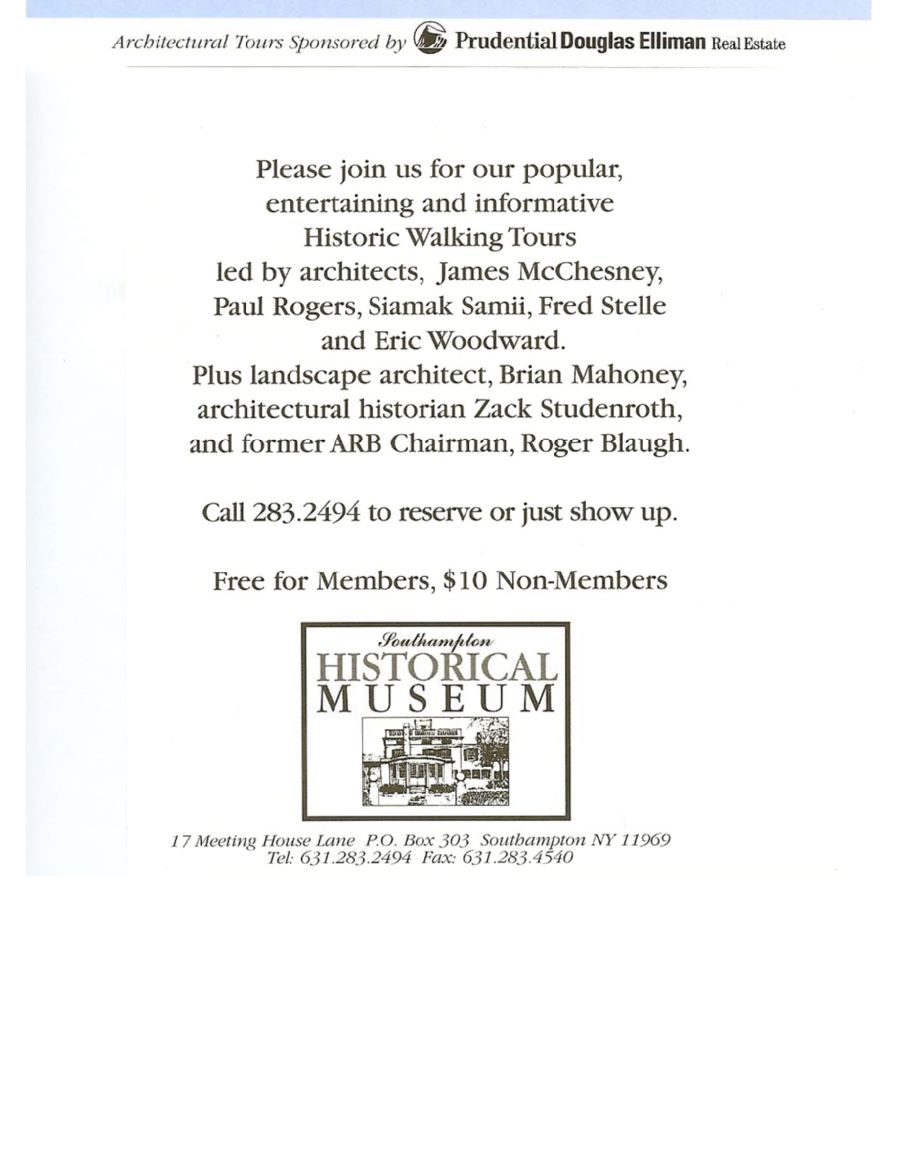 Architectural Tours Sponsored by Prudential Douglas Elliman Real Estate

Please join us for our popular, entertaining and informative Historic Walking Tours led by architects, James McChesney, Paul Rogers, Siamak Samii, Fred Stelle and Eric Woodward. Plus landscape architect, Brian Mahoney, architectural historian Zack Studenroth, and former ARB Chairman, Roger Blaugh.

Call 283.2494 to reserve or just show up.

Free for Members, $10 Non-Members

Southampton
HISTORICAL
MUSEUM

17 Meeting House Lane P.O. Box 303 Southampton NY 11969
Tel: 631.283.2494 Fax: 631.283.4540